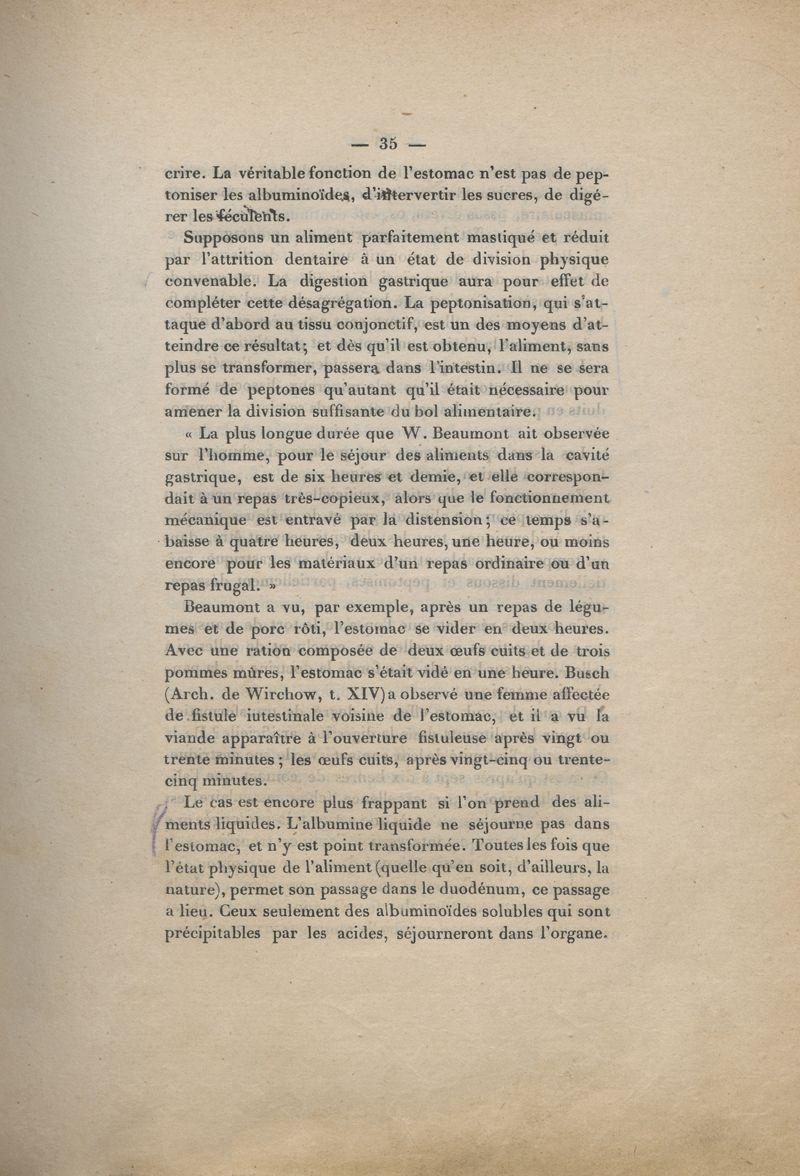 — 35 —

crire. La véritable fonction de l'estomac n'est pas de peptoniser les albuminoïdes, d'intervertir les sucres, de digérer les féculents.

Supposons un aliment parfaitement mastiqué et réduit par l'attrition dentaire à un état de division physique convenable. La digestion gastrique aura pour effet de compléter cette désagrégation. La peptonisation, qui s'attaque d'abord au tissu conjonctif, est un des moyens d'atteindre ce résultat; et dès qu'il est obtenu, l'aliment, sans plus se transformer, passera dans l'intestin. Il ne se sera formé de peptones qu'autant qu'il était nécessaire pour amener la division suffisante du bol alimentaire.

« La plus longue durée que W. Beaumont ait observée sur l'homme, pour le séjour des aliments dans la cavité gastrique, est de six heures et demie, et elle correspondait à un repas très-copieux, alors que le fonctionnement mécanique est entravé par la distension; ce temps s'abaisse à quatre heures, deux heures, une heure, ou moins encore pour les matériaux d'un repas ordinaire ou d'un repas frugal. »

Beaumont a vu, par exemple, après un repas de légumes et de porc rôti, l'estomac se vider en deux heures. Avec une ration composée de deux œufs cuits et de trois pommes mûres, l'estomac s'était vidé en une heure. Busch (Arch. de Wirchow, t. XIV) a observé une femme affectée de fistule intestinale voisine de l'estomac, et il a vu la viande apparaître à l'ouverture fistuleuse après vingt ou trente minutes; les œufs cuits, après vingt-cinq ou trente-cinq minutes.

Le cas est encore plus frappant si l'on prend des aliments liquides. L'albumine liquide ne séjourne pas dans l'estomac, et n'y est point transformée. Toutes les fois que l'état physique de l'aliment (quelle qu'en soit, d'ailleurs, la nature), permet son passage dans le duodénum, ce passage a lieu. Ceux seulement des albuminoïdes solubles qui sont précipitables par les acides, séjourneront dans l'organe.